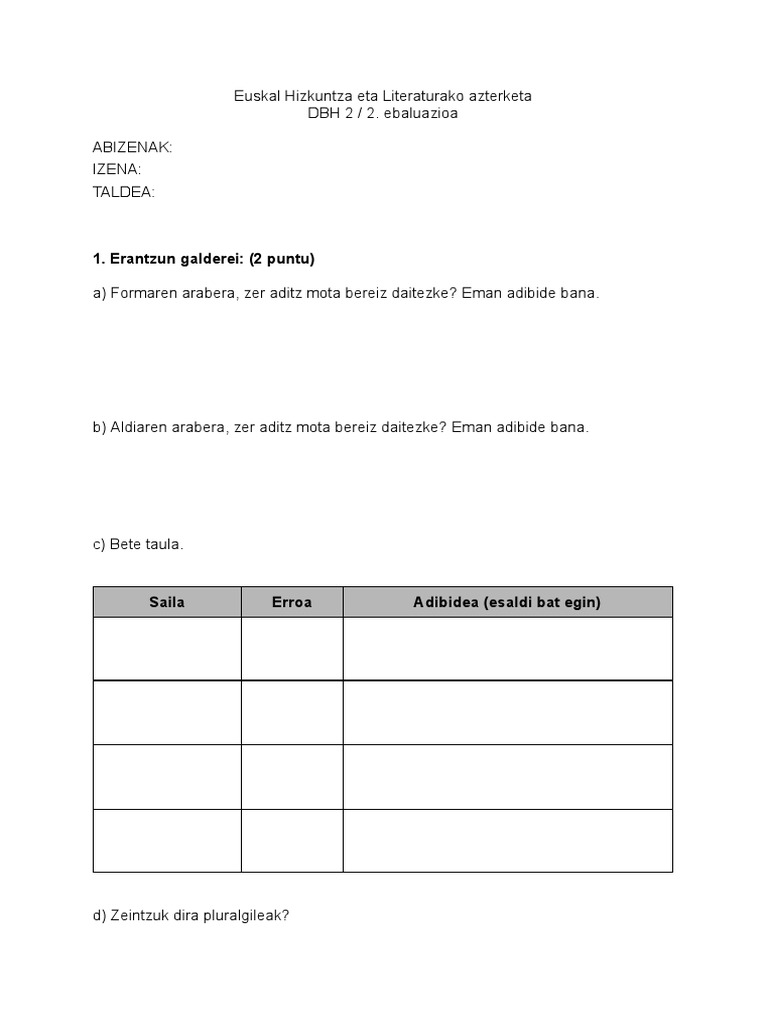 Euskal Hizkuntza eta Literaturako azterketa
DBH 2 / 2. ebaluazioa

ABIZENAK:
IZENA:
TALDEA:

1. Erantzun galderei: (2 puntu)

a) Formaren arabera, zer aditz mota bereiz daitezke? Eman adibide bana.

b) Aldiaren arabera, zer aditz mota bereiz daitezke? Eman adibide bana.

c) Bete taula.

| Saila | Erroa | Adibidea (esaldi bat egin) |
|---|---|---|
| | | |
| | | |
| | | |
| | | |

d) Zeintzuk dira pluralgileak?